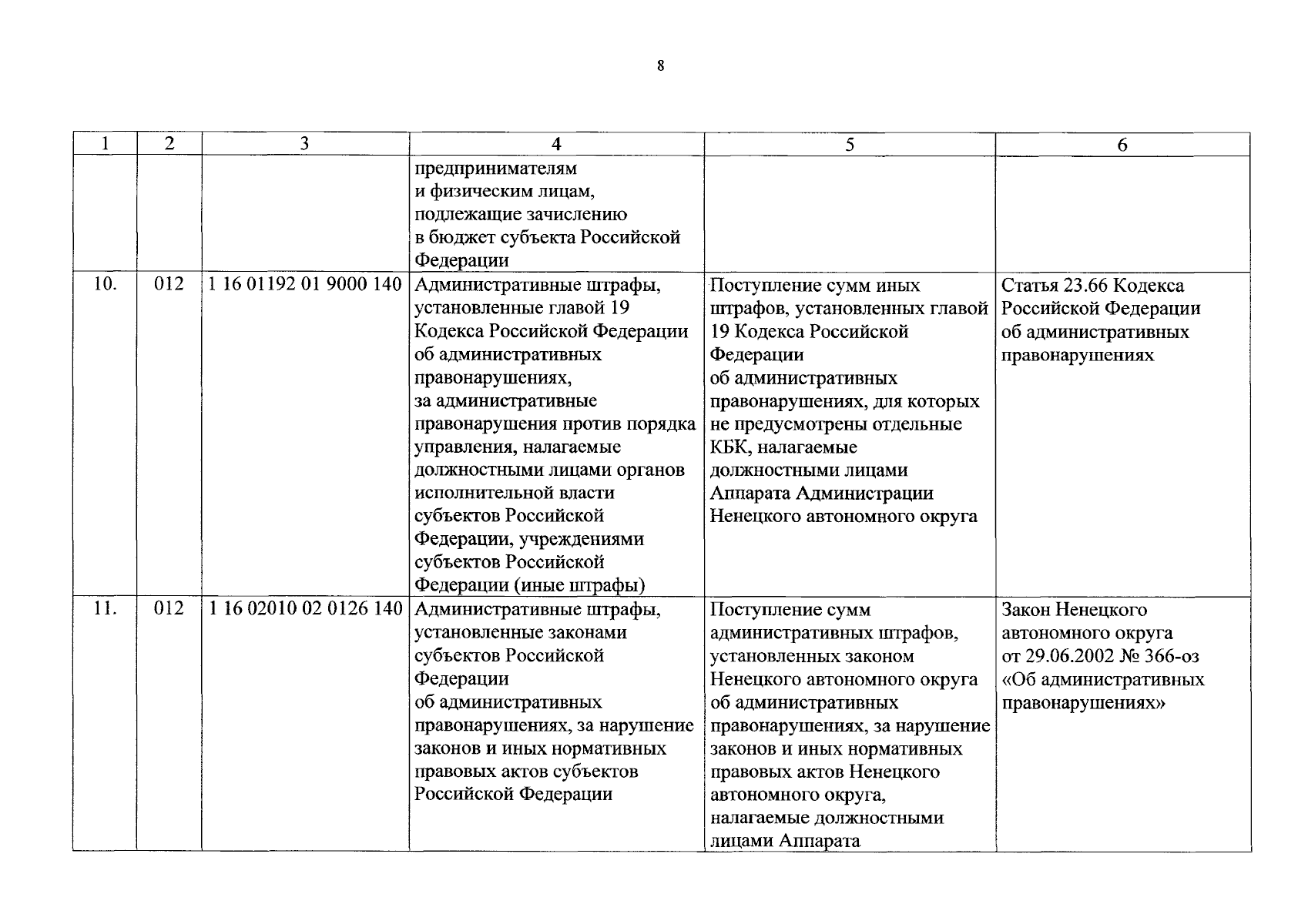 8

| 1 | 2 | 3 | 4 | 5 | 6 |
|---|---|---|---|---|---|
| | | | предпринимателям и физическим лицам, подлежащие зачислению в бюджет субъекта Российской Федерации | | |
| 10. | 012 | 1 16 01192 01 9000 140 | Административные штрафы, установленные главой 19 Кодекса Российской Федерации об административных правонарушениях, за административные правонарушения против порядка управления, налагаемые должностными лицами органов исполнительной власти субъектов Российской Федерации, учреждениями субъектов Российской Федерации (иные штрафы) | Поступление сумм иных штрафов, установленных главой 19 Кодекса Российской Федерации об административных правонарушениях, для которых не предусмотрены отдельные КБК, налагаемые должностными лицами Аппарата Администрации Ненецкого автономного округа | Статья 23.66 Кодекса Российской Федерации об административных правонарушениях |
| 11. | 012 | 1 16 02010 02 0126 140 | Административные штрафы, установленные законами субъектов Российской Федерации об административных правонарушениях, за нарушение законов и иных нормативных правовых актов субъектов Российской Федерации | Поступление сумм административных штрафов, установленных законом Ненецкого автономного округа об административных правонарушениях, за нарушение законов и иных нормативных правовых актов Ненецкого автономного округа, налагаемые должностными лицами Аппарата | Закон Ненецкого автономного округа от 29.06.2002 № 366-оз «Об административных правонарушениях» |